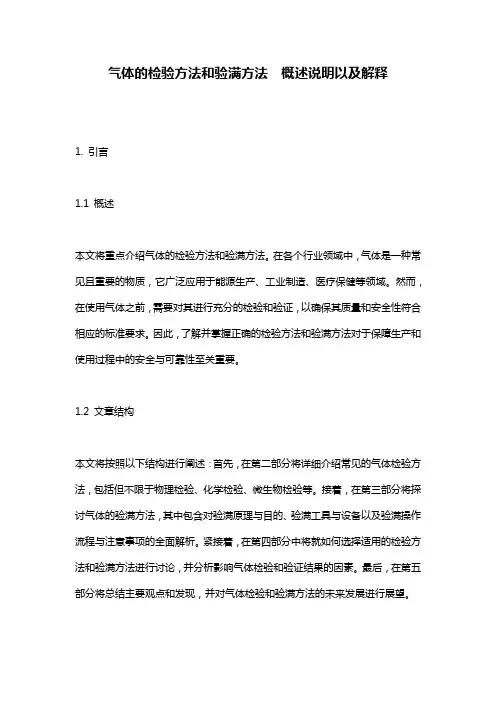 气体的检验方法和验满方法 概述说明以及解释

1. 引言

1.1 概述

本文将重点介绍气体的检验方法和验满方法。在各个行业领域中，气体是一种常见且重要的物质，它广泛应用于能源生产、工业制造、医疗保健等领域。然而，在使用气体之前，需要对其进行充分的检验和验证，以确保其质量和安全性符合相应的标准要求。因此，了解并掌握正确的检验方法和验满方法对于保障生产和使用过程中的安全与可靠性至关重要。

1.2 文章结构

本文将按照以下结构进行阐述：首先，在第二部分将详细介绍常见的气体检验方法，包括但不限于物理检验、化学检验、微生物检验等。接着，在第三部分将探讨气体的验满方法，其中包含对验满原理与目的、验满工具与设备以及验满操作流程与注意事项的全面解析。紧接着，在第四部分中将就如何选择适用的检验方法和验满方法进行讨论，并分析影响气体检验和验证结果的因素。最后，在第五部分将总结主要观点和发现，并对气体检验和验满方法的未来发展进行展望。